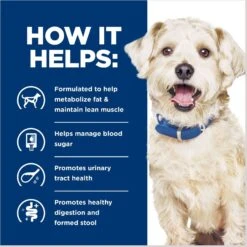 HOW IT HELPS:

Formulated to help metabolize fat & maintain lean muscle

Helps manage blood sugar

Promotes urinary tract health

Promotes healthy digestion and formed stool